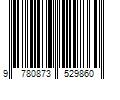 9 780873 529860